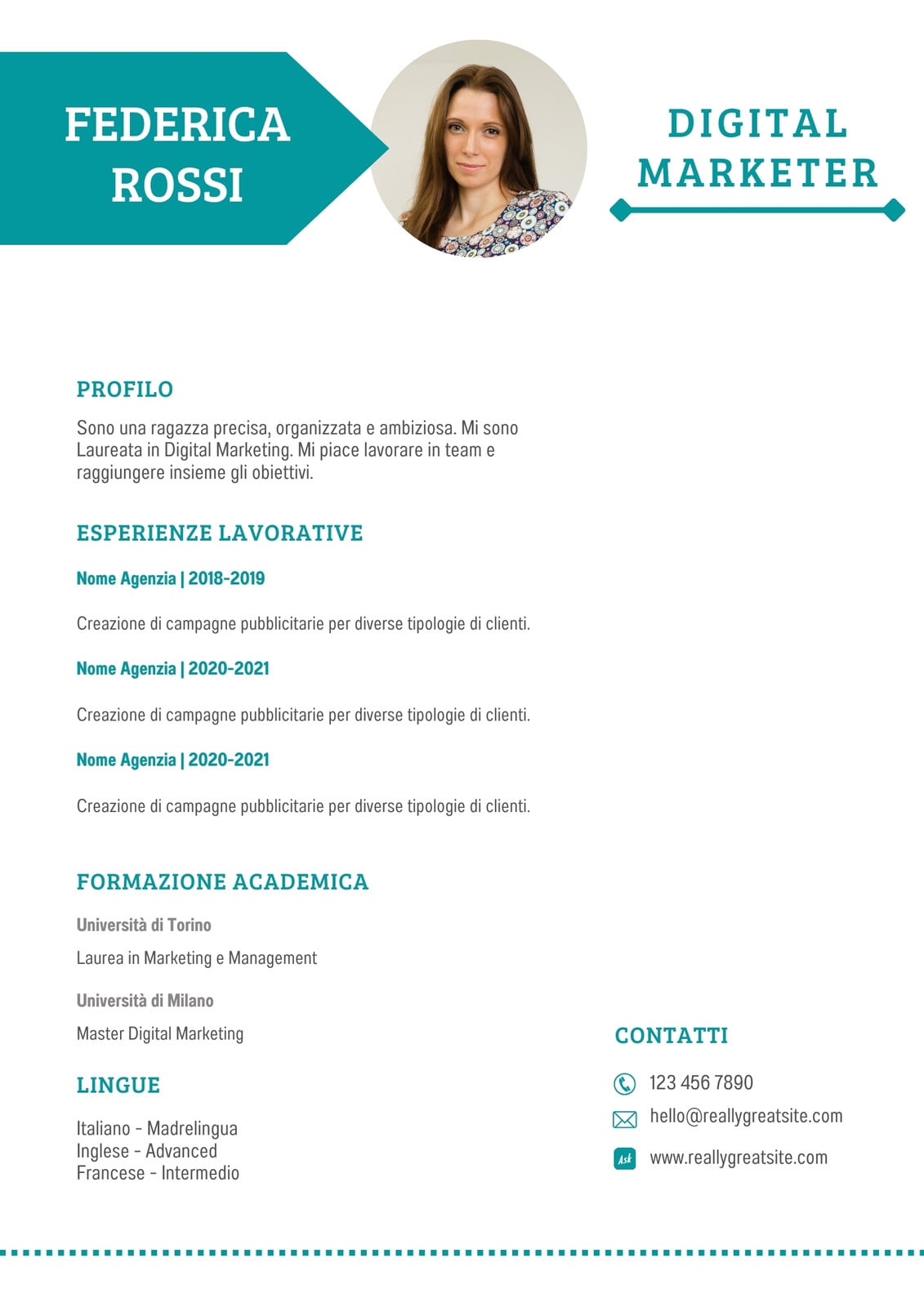 FEDERICA ROSSI

DIGITAL MARKETER

PROFILO

Sono una ragazza precisa, organizzata e ambiziosa. Mi sono Laureata in Digital Marketing. Mi piace lavorare in team e raggiungere insieme gli obiettivi.

ESPERIENZE LAVORATIVE

Nome Agenzia | 2018-2019

Creazione di campagne pubblicitarie per diverse tipologie di clienti.

Nome Agenzia | 2020-2021

Creazione di campagne pubblicitarie per diverse tipologie di clienti.

Nome Agenzia | 2020-2021

Creazione di campagne pubblicitarie per diverse tipologie di clienti.

FORMAZIONE ACADEMICA

Università di Torino

Laurea in Marketing e Management

Università di Milano

Master Digital Marketing

LINGUE

Italiano - Madrelingua
Inglese - Advanced
Francese - Intermedio

CONTATTI

123 456 7890
hello@reallygreatsite.com
Ask
www.reallygreatsite.com